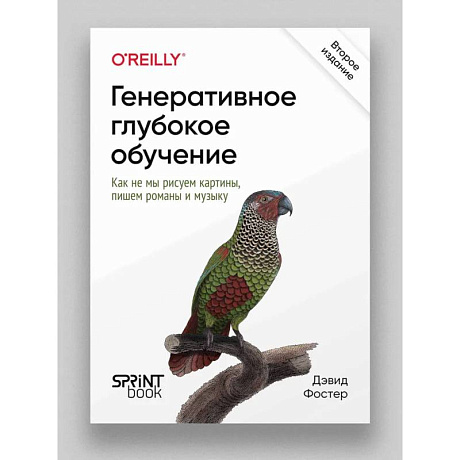 O'REILLY®

Второе издание

Генеративное глубокое обучение

Как не мы рисуем картины, пишем романы и музыку

SPRINT book

Дэвид Фостер